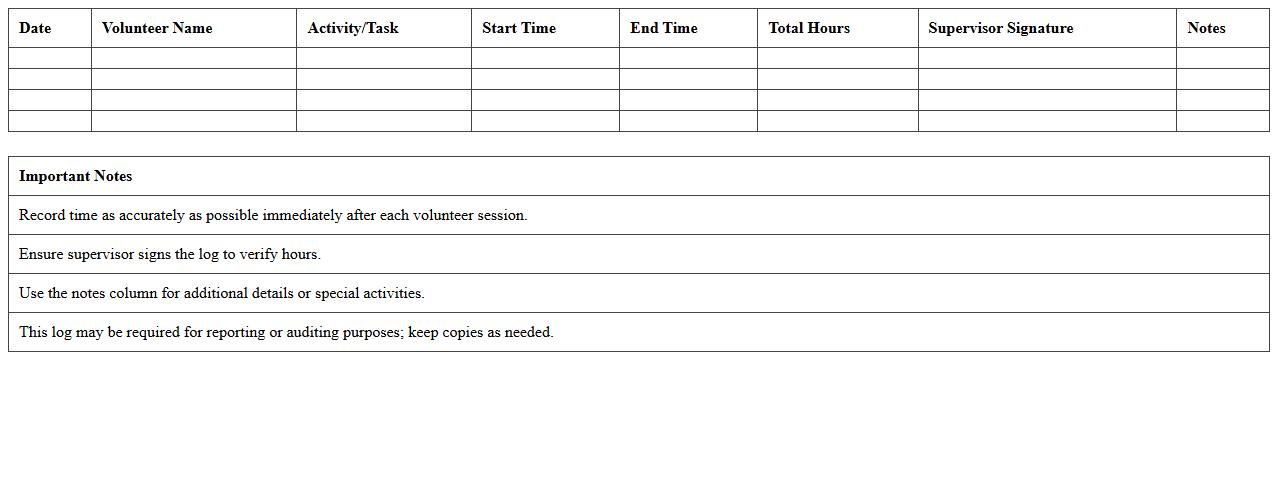 | Date | Volunteer Name | Activity/Task | Start Time | End Time | Total Hours | Supervisor Signature | Notes |
|---|---|---|---|---|---|---|---|
| | | | | | | | |
| | | | | | | | |
| | | | | | | | |
| | | | | | | | |

| Important Notes |
|---|
| Record time as accurately as possible immediately after each volunteer session. |
| Ensure supervisor signs the log to verify hours. |
| Use the notes column for additional details or special activities. |
| This log may be required for reporting or auditing purposes; keep copies as needed. |